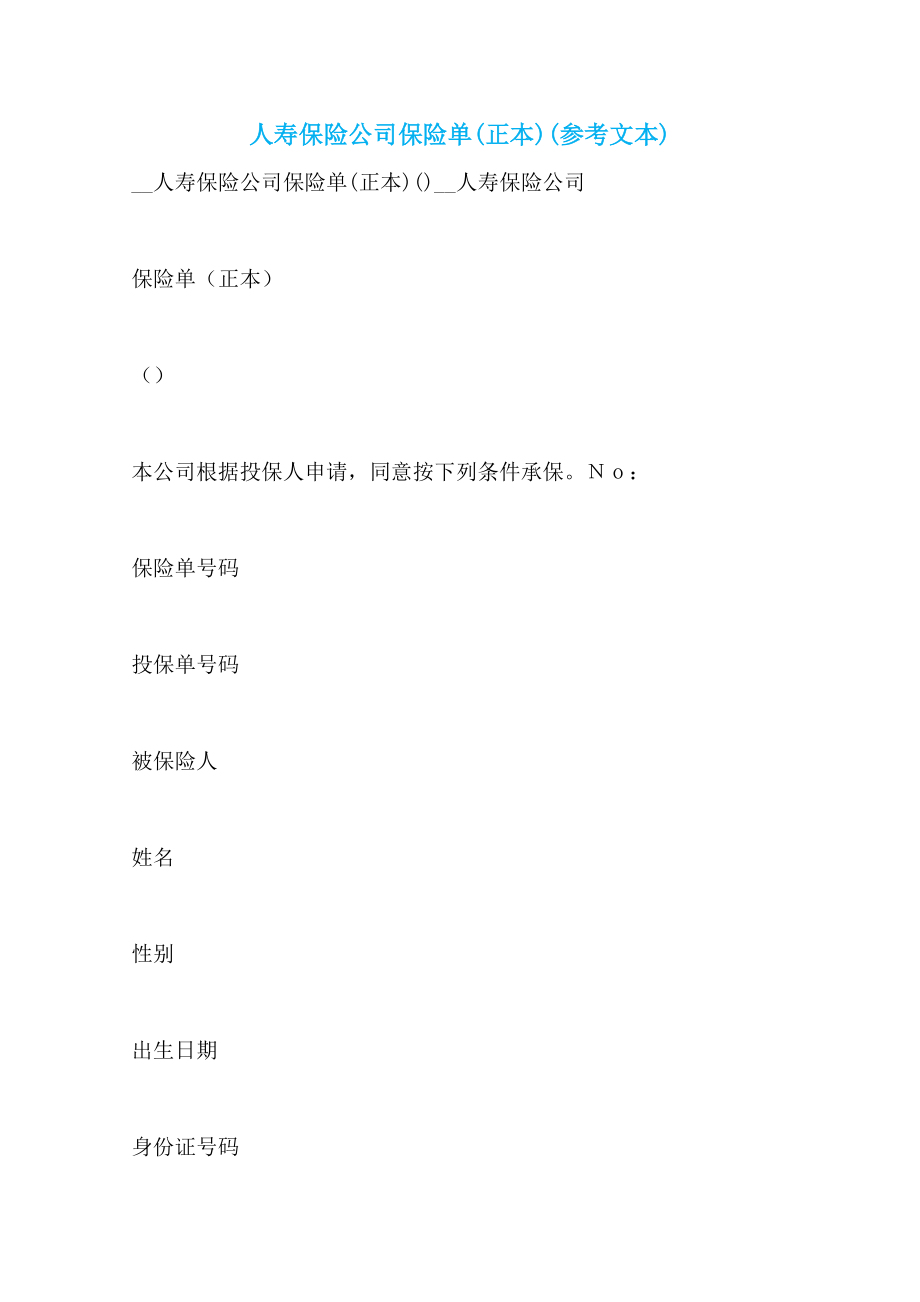 人寿保险公司保险单(正本)(参考文本)

__人寿保险公司保险单(正本)()__人寿保险公司

保险单（正本）

（）

本公司根据投保人申请，同意按下列条件承保。Ｎｏ：

保险单号码

投保单号码

被保险人

姓名

性别

出生日期

身份证号码